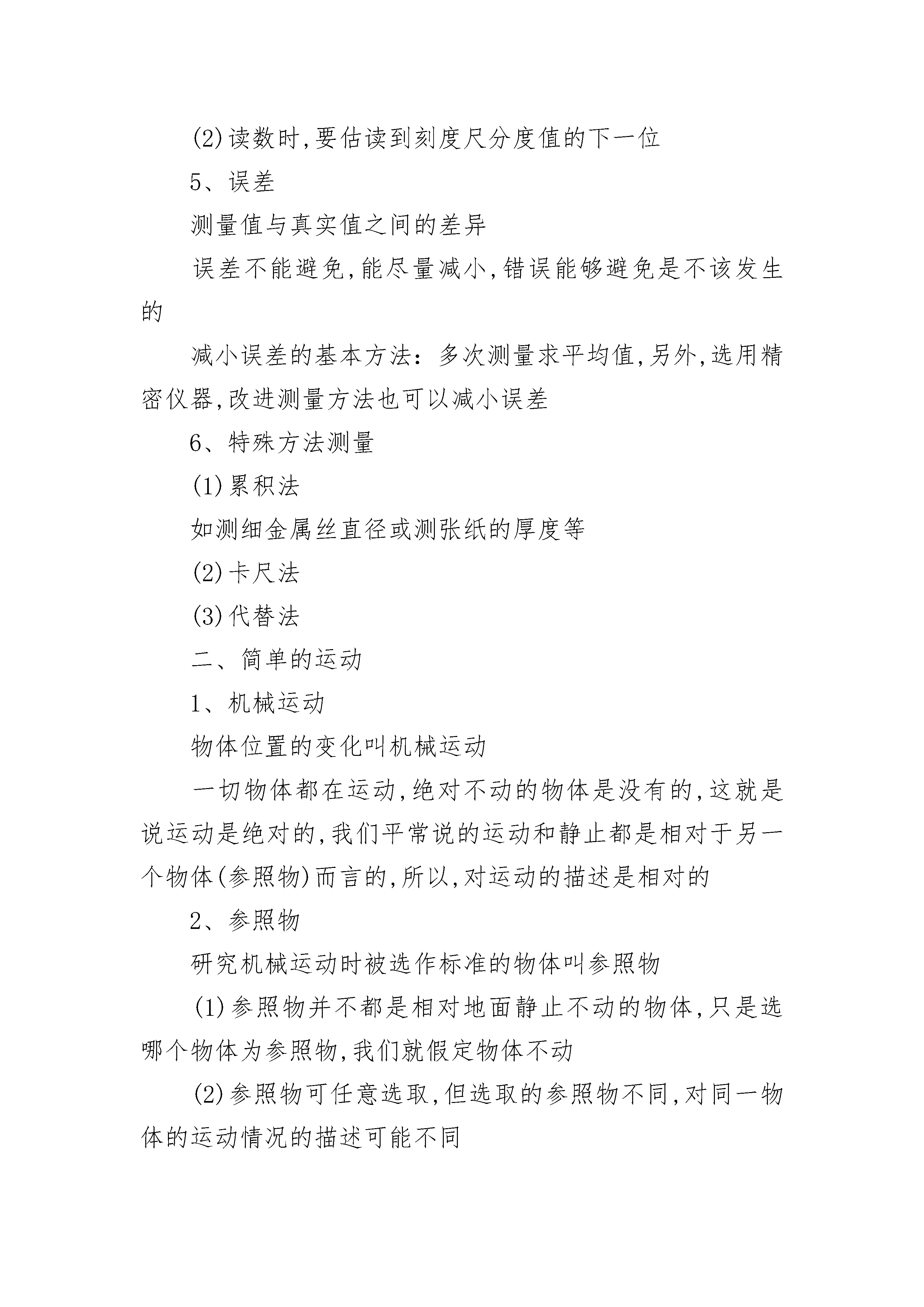 (2)读数时,要估读到刻度尺分度值的下一位

5、误差

测量值与真实值之间的差异

误差不能避免,能尽量减小,错误能够避免是不该发生的

减小误差的基本方法：多次测量求平均值,另外,选用精密仪器,改进测量方法也可以减小误差

6、特殊方法测量

(1)累积法

如测细金属丝直径或测张纸的厚度等

(2)卡尺法

(3)代替法

二、简单的运动

1、机械运动

物体位置的变化叫机械运动

一切物体都在运动,绝对不动的物体是没有的,这就是说运动是绝对的,我们平常说的运动和静止都是相对于另一个物体(参照物)而言的,所以,对运动的描述是相对的

2、参照物

研究机械运动时被选作标准的物体叫参照物

(1)参照物并不都是相对地面静止不动的物体,只是选哪个物体为参照物,我们就假定物体不动

(2)参照物可任意选取,但选取的参照物不同,对同一物体的运动情况的描述可能不同